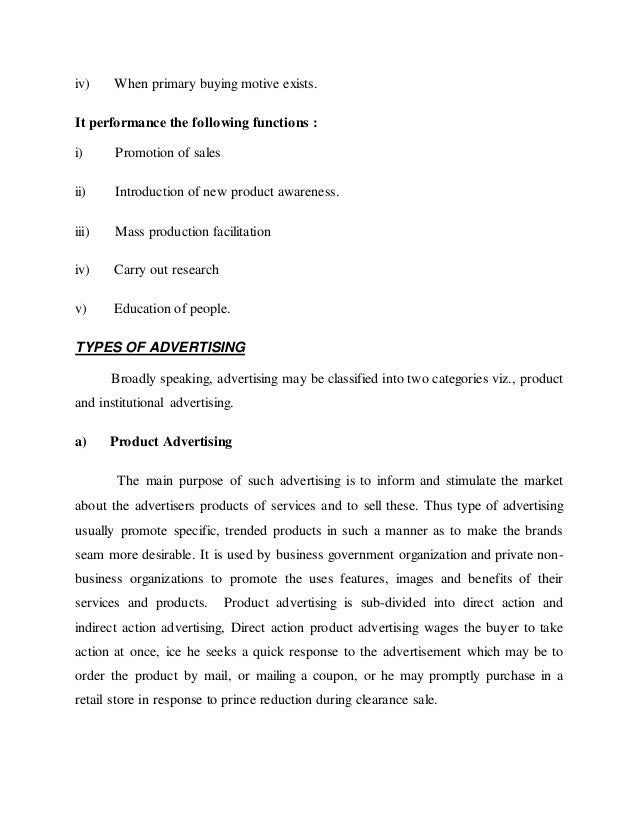 iv) When primary buying motive exists.

It performance the following functions :

i) Promotion of sales

ii) Introduction of new product awareness.

iii) Mass production facilitation

iv) Carry out research

v) Education of people.

TYPES OF ADVERTISING

Broadly speaking, advertising may be classified into two categories viz., product and institutional advertising.

a) Product Advertising

The main purpose of such advertising is to inform and stimulate the market about the advertisers products of services and to sell these. Thus type of advertising usually promote specific, trended products in such a manner as to make the brands seam more desirable. It is used by business government organization and private non-business organizations to promote the uses features, images and benefits of their services and products. Product advertising is sub-divided into direct action and indirect action advertising, Direct action product advertising wages the buyer to take action at once, ice he seeks a quick response to the advertisement which may be to order the product by mail, or mailing a coupon, or he may promptly purchase in a retail store in response to prince reduction during clearance sale.